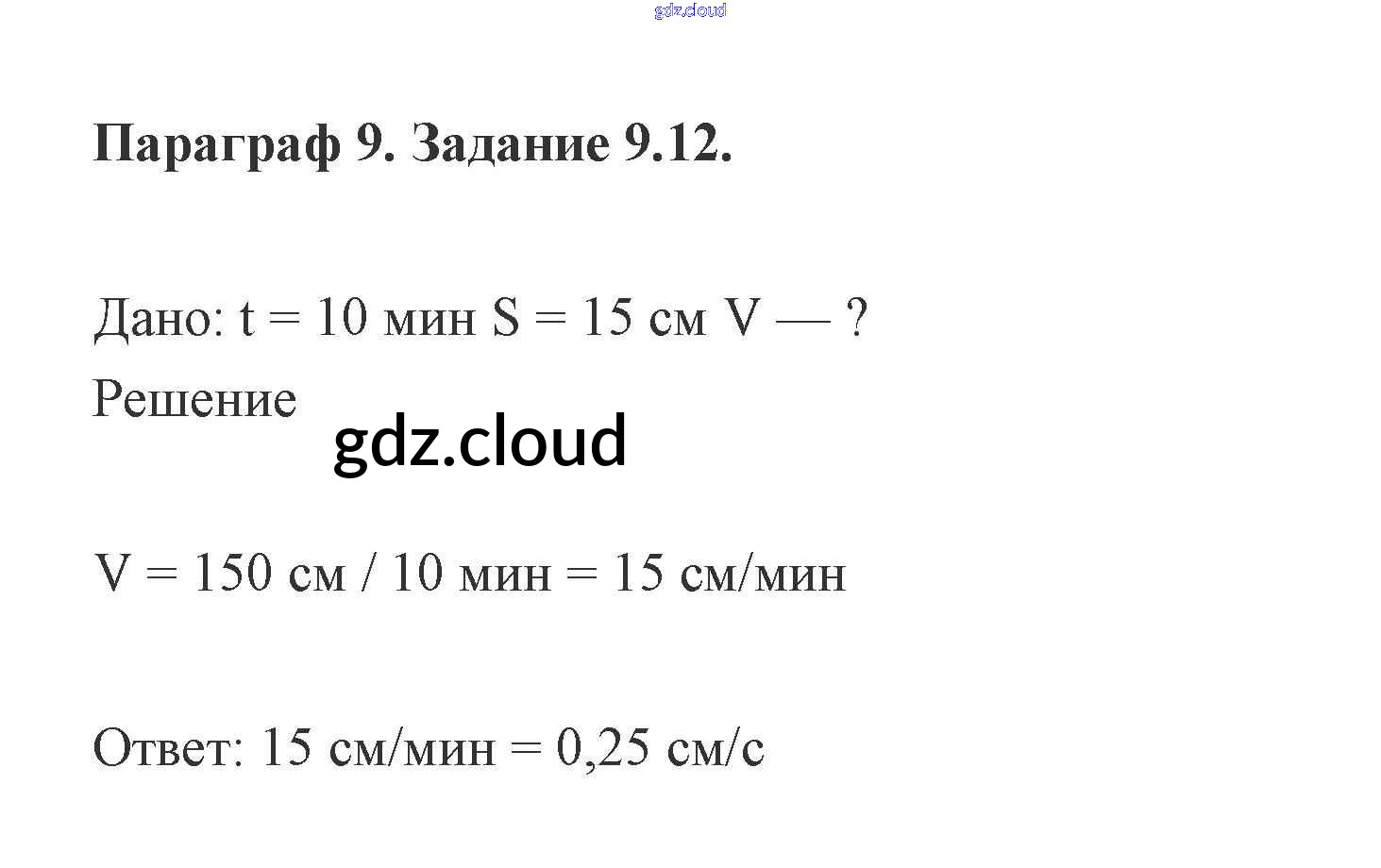 Параграф 9. Задание 9.12.

Дано: t = 10 мин S = 15 см V — ?

Решение

V = 150 см / 10 мин = 15 см/мин

Ответ: 15 см/мин = 0,25 см/с

gdz.cloud